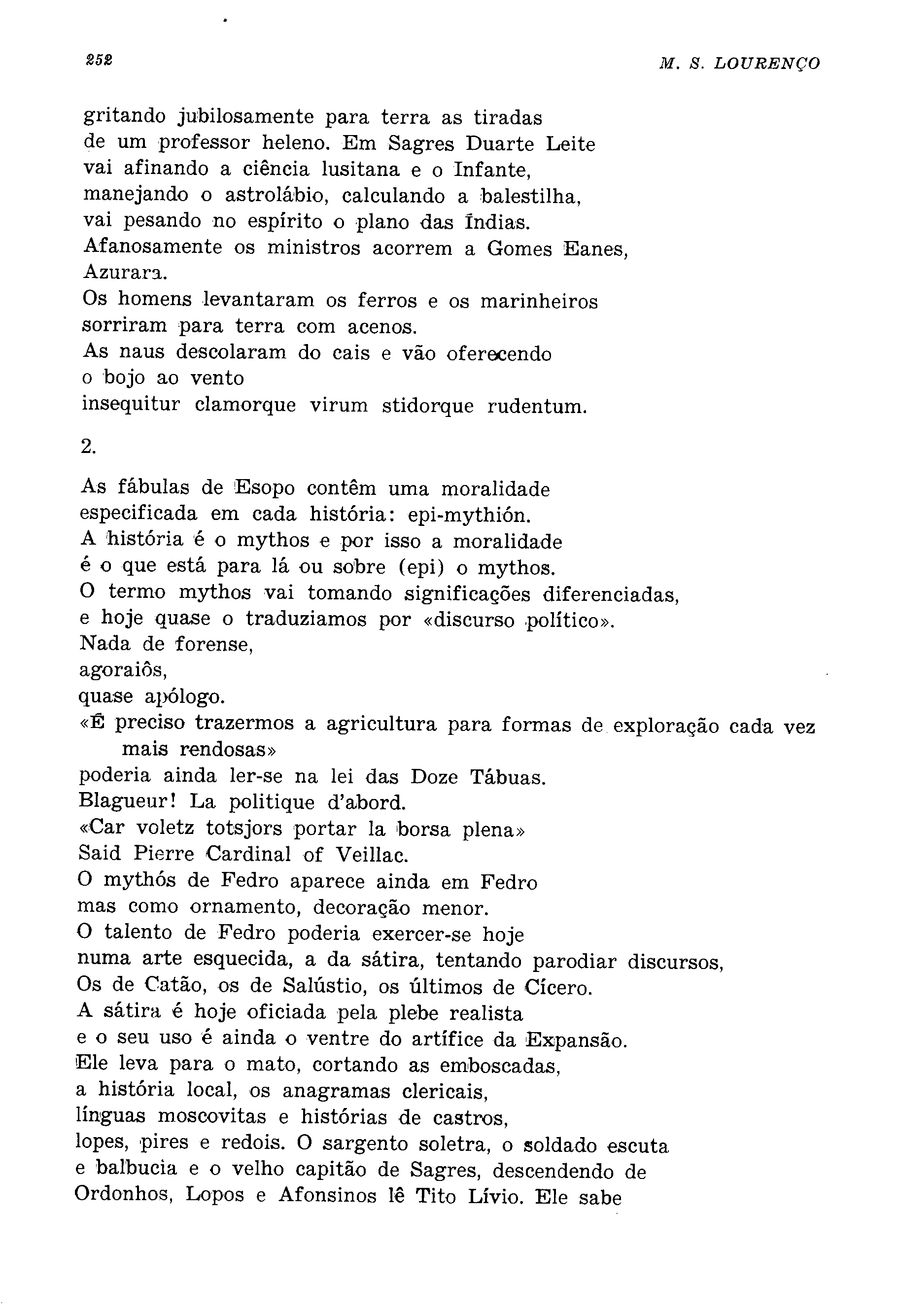 252

M. S. LOURENÇO

gritando jubilosamente para terra as tiradas
de um professor heleno. Em Sagres Duarte Leite
vai afinando a ciência lusitana e o Infante,
manejando o astrolábio, calculando a balestilha,
vai pesando no espírito o plano das Índias.
Afanosamente os ministros acorrem a Gomes Eanes,
Azurara.
Os homens levantaram os ferros e os marinheiros
sorriram para terra com acenos.
As naus descolaram do cais e vão oferecendo
o bojo ao vento
insequitur clamorque virum stidorque rudentum.

2.

As fábulas de Esopo contêm uma moralidade
especificada em cada história: epi-mythión.
A história é o mythos e por isso a moralidade
é o que está para lá ou sobre (epi) o mythos.
O termo mythos vai tomando significações diferenciadas,
e hoje quase o traduziamos por «discurso político».
Nada de forense,
agoraiôs,
quase apólogo.
«É preciso trazermos a agricultura para formas de exploração cada vez mais rendosas»
poderia ainda ler-se na lei das Doze Tábuas.
Blagueur! La politique d'abord.
«Car voletz totsjors portar la borsa plena»
Said Pierre Cardinal of Veillac.
O mythós de Fedro aparece ainda em Fedro
mas como ornamento, decoração menor.
O talento de Fedro poderia exercer-se hoje
numa arte esquecida, a da sátira, tentando parodiar discursos,
Os de Catão, os de Salústio, os últimos de Cícero.
A sátira é hoje oficiada pela plebe realista
e o seu uso é ainda o ventre do artífice da Expansão.
Ele leva para o mato, cortando as emboscadas,
a história local, os anagramas clericais,
línguas moscovitas e histórias de castros,
lopes, pires e redois. O sargento soletra, o soldado escuta
e balbucia e o velho capitão de Sagres, descendendo de
Ordonhos, Lopos e Afonsinos lê Tito Lívio. Ele sabe